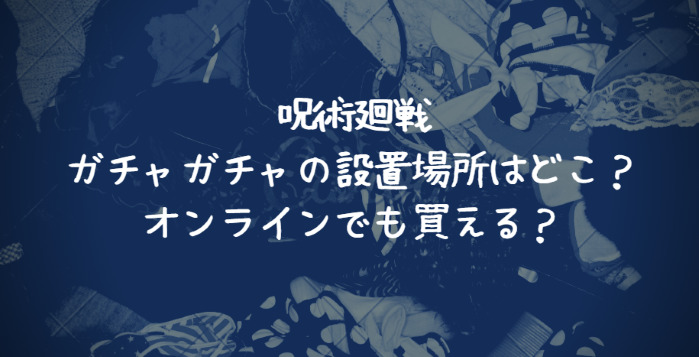 呪術廻戦
ガチャガチャの設置場所はどこ？
オンラインでも買える？